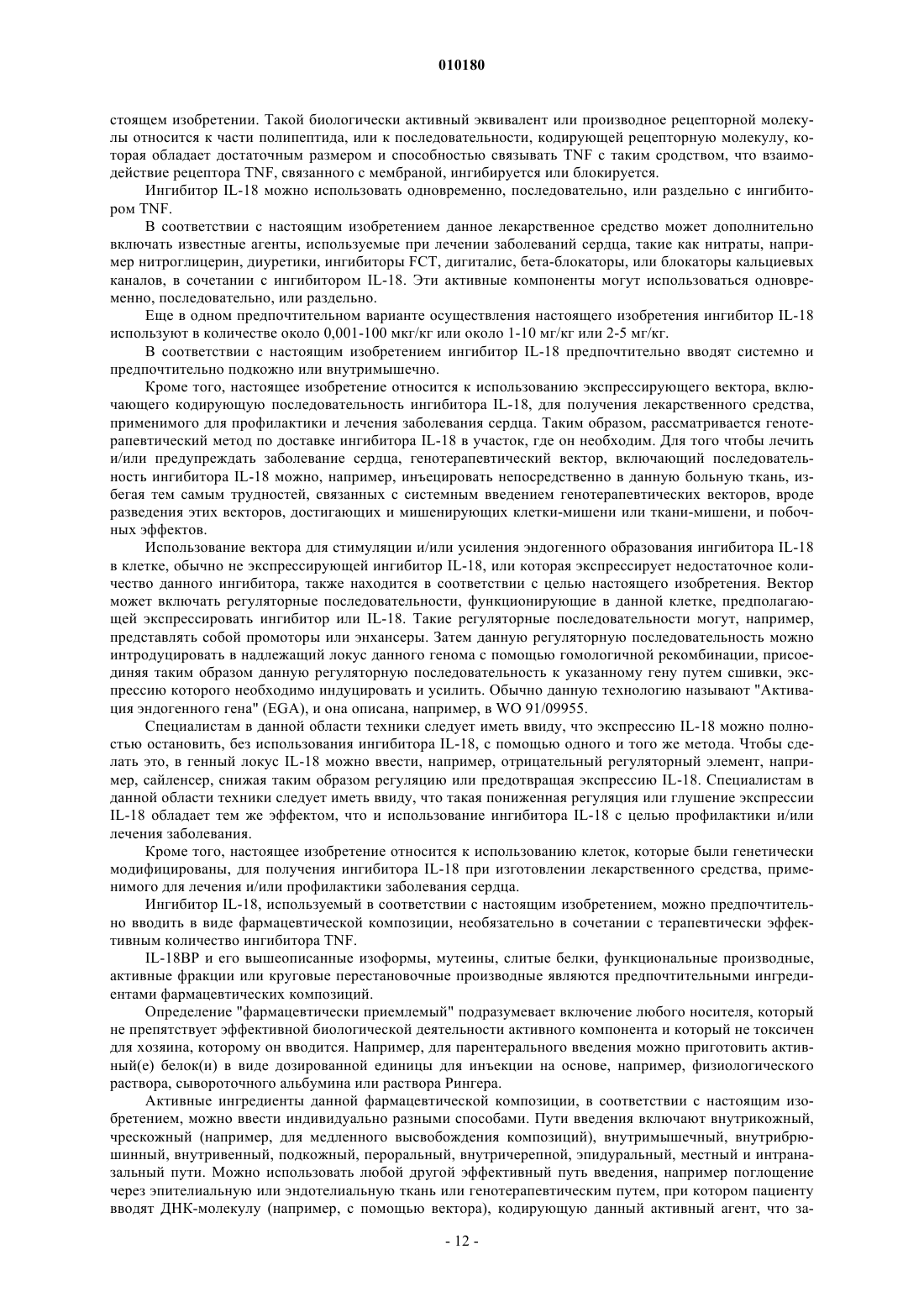 010180

стоящем изобретении. Такой биологически активный эквивалент или производное рецепторной молекулы относится к части полипептида, или к последовательности, кодирующей рецепторную молекулу, которая обладает достаточным размером и способностью связывать TNF с таким сродством, что взаимодействие рецептора TNF, связанного с мембраной, ингибируется или блокируется.

Ингибитор IL-18 можно использовать одновременно, последовательно, или раздельно с ингибитором TNF.

В соответствии с настоящим изобретением данное лекарственное средство может дополнительно включать известные агенты, используемые при лечении заболеваний сердца, такие как нитраты, например нитроглицерин, диуретики, ингибиторы FCT, дигиталис, бета-блокаторы, или блокаторы кальциевых каналов, в сочетании с ингибитором IL-18. Эти активные компоненты могут использоваться одновременно, последовательно, или раздельно.

Еще в одном предпочтительном варианте осуществления настоящего изобретения ингибитор IL-18 используют в количестве около 0,001-100 мкг/кг или около 1-10 мг/кг или 2-5 мг/кг.

В соответствии с настоящим изобретением ингибитор IL-18 предпочтительно вводят системно и предпочтительно подкожно или внутримышечно.

Кроме того, настоящее изобретение относится к использованию экспрессирующего вектора, включающего кодирующую последовательность ингибитора IL-18, для получения лекарственного средства, применимого для профилактики и лечения заболевания сердца. Таким образом, рассматривается генотерапевтический метод по доставке ингибитора IL-18 в участок, где он необходим. Для того чтобы лечить и/или предупреждать заболевание сердца, генотерапевтический вектор, включающий последовательность ингибитора IL-18 можно, например, инъецировать непосредственно в данную больную ткань, избегая тем самым трудностей, связанных с системным введением генотерапевтических векторов, вроде разведения этих векторов, достигающих и мишенирующих клетки-мишени или ткани-мишени, и побочных эффектов.

Использование вектора для стимуляции и/или усиления эндогенного образования ингибитора IL-18 в клетке, обычно не экспрессирующей ингибитор IL-18, или которая экспрессирует недостаточное количество данного ингибитора, также находится в соответствии с целью настоящего изобретения. Вектор может включать регуляторные последовательности, функционирующие в данной клетке, предполагающей экспрессировать ингибитор или IL-18. Такие регуляторные последовательности могут, например, представлять собой промоторы или энхансеры. Затем данную регуляторную последовательность можно интродуцировать в надлежащий локус данного генома с помощью гомологичной рекомбинации, присоединяя таким образом данную регуляторную последовательность к указанному гену путем сшивки, экспрессию которого необходимо индуцировать и усилить. Обычно данную технологию называют "Активация эндогенного гена" (EGA), и она описана, например, в WO 91/09955.

Специалистам в данной области техники следует иметь ввиду, что экспрессию IL-18 можно полностью остановить, без использования ингибитора IL-18, с помощью одного и того же метода. Чтобы сделать это, в генный локус IL-18 можно ввести, например, отрицательный регуляторный элемент, например, сайленсер, снижая таким образом регуляцию или предотвращая экспрессию IL-18. Специалистам в данной области техники следует иметь ввиду, что такая пониженная регуляция или глушение экспрессии IL-18 обладает тем же эффектом, что и использование ингибитора IL-18 с целью профилактики и/или лечения заболевания.

Кроме того, настоящее изобретение относится к использованию клеток, которые были генетически модифицированы, для получения ингибитора IL-18 при изготовлении лекарственного средства, применимого для лечения и/или профилактики заболевания сердца.

Ингибитор IL-18, используемый в соответствии с настоящим изобретением, можно предпочтительно вводить в виде фармацевтической композиции, необязательно в сочетании с терапевтически эффективным количество ингибитора TNF.

IL-18BP и его вышеописанные изоформы, мутеины, слитые белки, функциональные производные, активные фракции или круговые перестановочные производные являются предпочтительными ингредиентами фармацевтических композиций.

Определение "фармацевтически приемлемый" подразумевает включение любого носителя, который не препятствует эффективной биологической деятельности активного компонента и который не токсичен для хозяина, которому он вводится. Например, для парентерального введения можно приготовить активный(е) белок(и) в виде дозированной единицы для инъекции на основе, например, физиологического раствора, сывороточного альбумина или раствора Рингера.

Активные ингредиенты данной фармацевтической композиции, в соответствии с настоящим изобретением, можно ввести индивидуально разными способами. Пути введения включают внутрикожный, чрескожный (например, для медленного высвобождения композиций), внутримышечный, внутрибрюшинный, внутривенный, подкожный, пероральный, внутричерепной, эпидуральный, местный и интраназальный пути. Можно использовать любой другой эффективный путь введения, например поглощение через эпителиальную или эндотелиальную ткань или генотерапевтическим путем, при котором пациенту вводят ДНК-молекулу (например, с помощью вектора), кодирующую данный активный агент, что за-

- 12 -